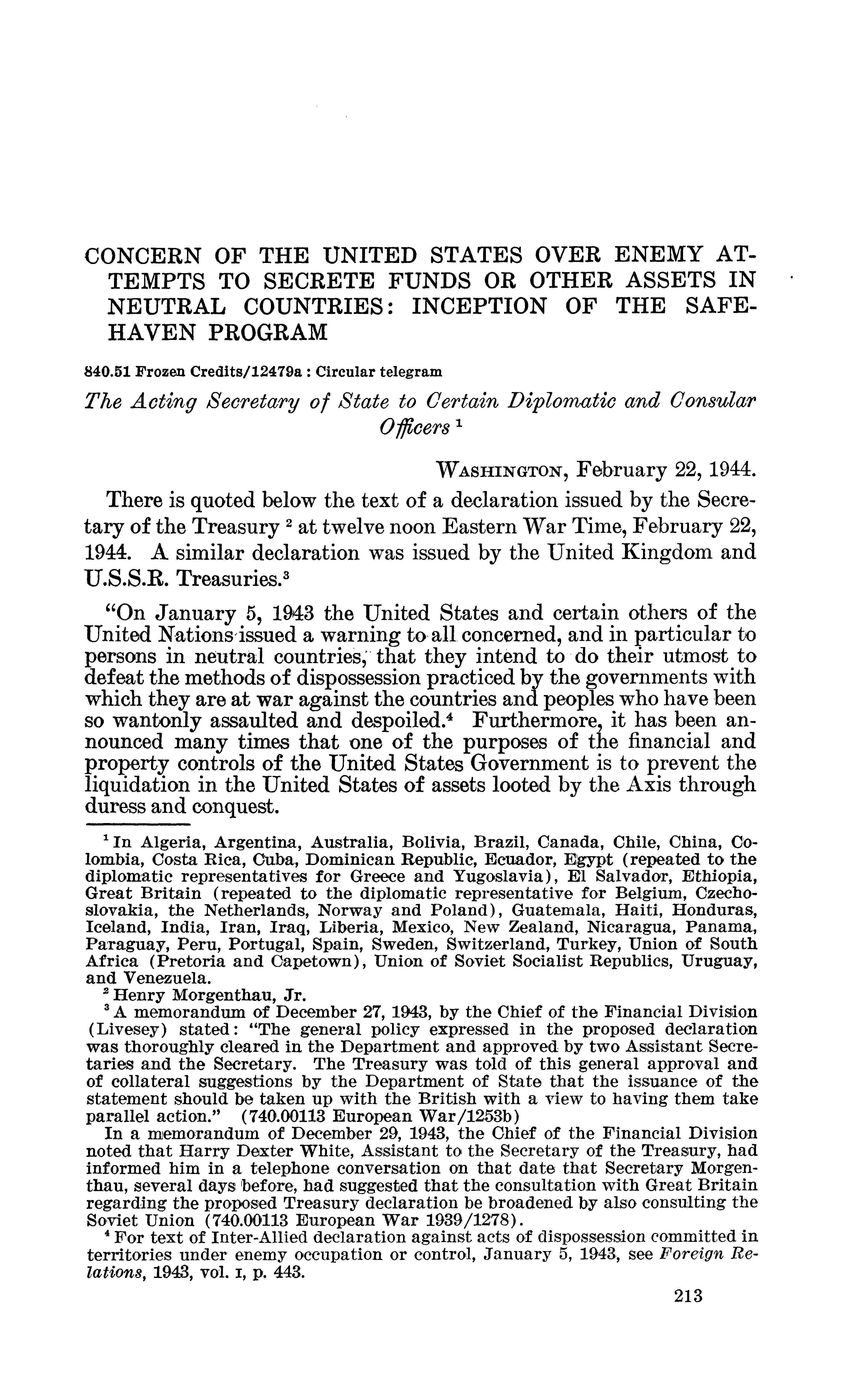 CONCERN OF THE UNITED STATES OVER ENEMY ATTEMPTS TO SECRETE FUNDS OR OTHER ASSETS IN NEUTRAL COUNTRIES: INCEPTION OF THE SAFEHAVEN PROGRAM

840.51 Frozen Credits/12479a : Circular telegram

The Acting Secretary of State to Certain Diplomatic and Consular Officers $^1$

WASHINGTON, February 22, 1944.

There is quoted below the text of a declaration issued by the Secretary of the Treasury $^2$ at twelve noon Eastern War Time, February 22, 1944. A similar declaration was issued by the United Kingdom and U.S.S.R. Treasuries.$^3$

"On January 5, 1943 the United States and certain others of the United Nations issued a warning to all concerned, and in particular to persons in neutral countries, that they intend to do their utmost to defeat the methods of dispossession practiced by the governments with which they are at war against the countries and peoples who have been so wantonly assaulted and despoiled.$^4$ Furthermore, it has been announced many times that one of the purposes of the financial and property controls of the United States Government is to prevent the liquidation in the United States of assets looted by the Axis through duress and conquest.

$^1$ In Algeria, Argentina, Australia, Bolivia, Brazil, Canada, Chile, China, Colombia, Costa Rica, Cuba, Dominican Republic, Ecuador, Egypt (repeated to the diplomatic representatives for Greece and Yugoslavia), El Salvador, Ethiopia, Great Britain (repeated to the diplomatic representative for Belgium, Czechoslovakia, the Netherlands, Norway and Poland), Guatemala, Haiti, Honduras, Iceland, India, Iran, Iraq, Liberia, Mexico, New Zealand, Nicaragua, Panama, Paraguay, Peru, Portugal, Spain, Sweden, Switzerland, Turkey, Union of South Africa (Pretoria and Capetown), Union of Soviet Socialist Republics, Uruguay, and Venezuela.

$^2$ Henry Morgenthau, Jr.

$^3$ A memorandum of December 27, 1943, by the Chief of the Financial Division (Livesey) stated: "The general policy expressed in the proposed declaration was thoroughly cleared in the Department and approved by two Assistant Secretaries and the Secretary. The Treasury was told of this general approval and of collateral suggestions by the Department of State that the issuance of the statement should be taken up with the British with a view to having them take parallel action." (740.00113 European War/1253b)

In a memorandum of December 29, 1943, the Chief of the Financial Division noted that Harry Dexter White, Assistant to the Secretary of the Treasury, had informed him in a telephone conversation on that date that Secretary Morgenthau, several days before, had suggested that the consultation with Great Britain regarding the proposed Treasury declaration be broadened by also consulting the Soviet Union (740.00113 European War 1939/1278).

$^4$ For text of Inter-Allied declaration against acts of dispossession committed in territories under enemy occupation or control, January 5, 1943, see Foreign Relations, 1943, vol. I, p. 443.

213